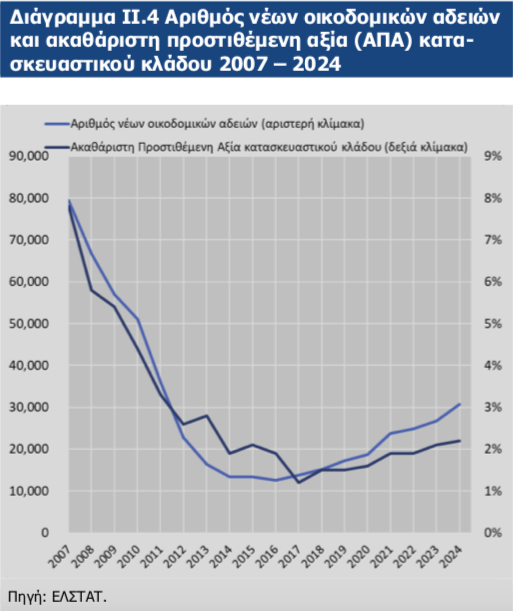 Διάγραμμα ΙΙ.4 Αριθμός νέων οικοδομικών αδειών και ακαθάριστη προστιθέμενη αξία (ΑΠΑ) κατασκευαστικού κλάδου 2007 – 2024

Αριθμός νέων οικοδομικών αδειών (αριστερή κλίμακα)
Ακαθάριστη Προστιθέμενη Αξία κατασκευαστικού κλάδου (δεξιά κλίμακα)

90,000
80,000
70,000
60,000
50,000
40,000
30,000
20,000
10,000
0

9%
8%
7%
6%
5%
4%
3%
2%
1%
0%

2007 2008 2009 2010 2011 2012 2013 2014 2015 2016 2017 2018 2019 2020 2021 2022 2023 2024

Πηγή: ΕΛΣΤΑΤ.